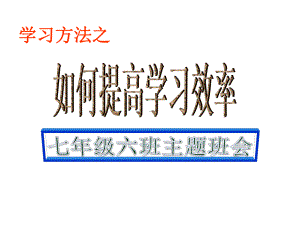 学习方法之

如何提高学习效率

七年级六班主题班会